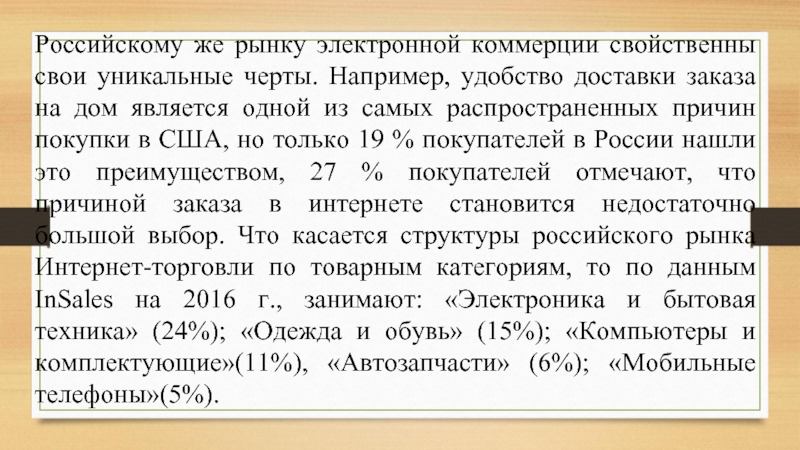 Российскому же рынку электронной коммерции свойственны свои уникальные черты. Например, удобство доставки заказа на дом является одной из самых распространенных причин покупки в США, но только 19 % покупателей в России нашли это преимуществом, 27 % покупателей отмечают, что причиной заказа в интернете становится недостаточно большой выбор. Что касается структуры российского рынка Интернет-торговли по товарным категориям, то по данным InSales на 2016 г., занимают: «Электроника и бытовая техника» (24%); «Одежда и обувь» (15%); «Компьютеры и комплектующие»(11%), «Автозапчасти» (6%); «Мобильные телефоны»(5%).